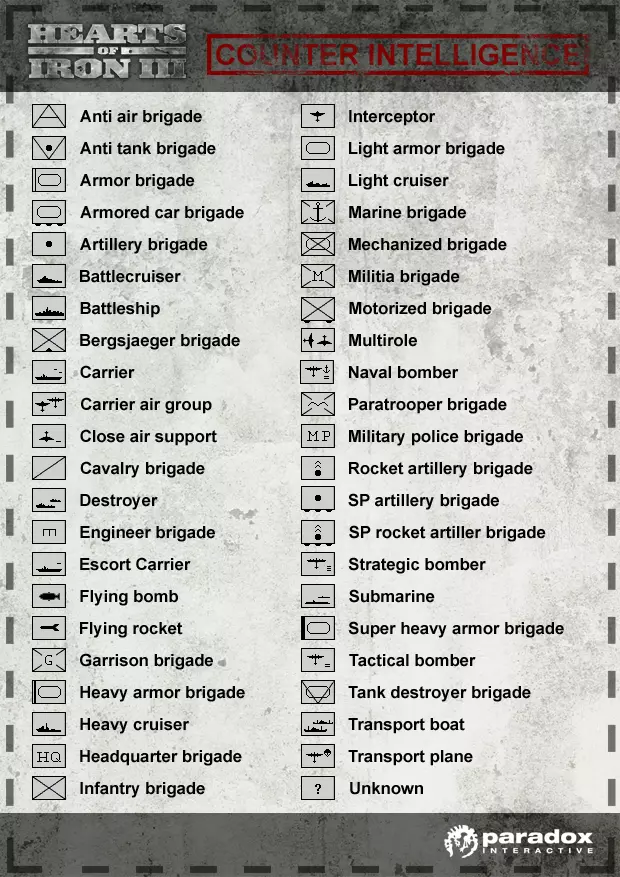 HEARTS OF IRON III

COUNTER INTELLIGENCE

Anti air brigade
Anti tank brigade
Armor brigade
Armored car brigade
Artillery brigade
Battlecruiser
Battleship
Bergsjaeger brigade
Carrier
Carrier air group
Close air support
Cavalry brigade
Destroyer
Engineer brigade
Escort Carrier
Flying bomb
Flying rocket
G Garrison brigade
Heavy armor brigade
Heavy cruiser
HQ Headquarter brigade
Infantry brigade

Interceptor
Light armor brigade
Light cruiser
Marine brigade
Mechanized brigade
M Militia brigade
Motorized brigade
Multirole
Naval bomber
Paratrooper brigade
MP Military police brigade
Rocket artillery brigade
SP artillery brigade
SP rocket artiller brigade
Strategic bomber
Submarine
Super heavy armor brigade
Tactical bomber
Tank destroyer brigade
Transport boat
Transport plane
? Unknown

paradox
INTERACTIVE